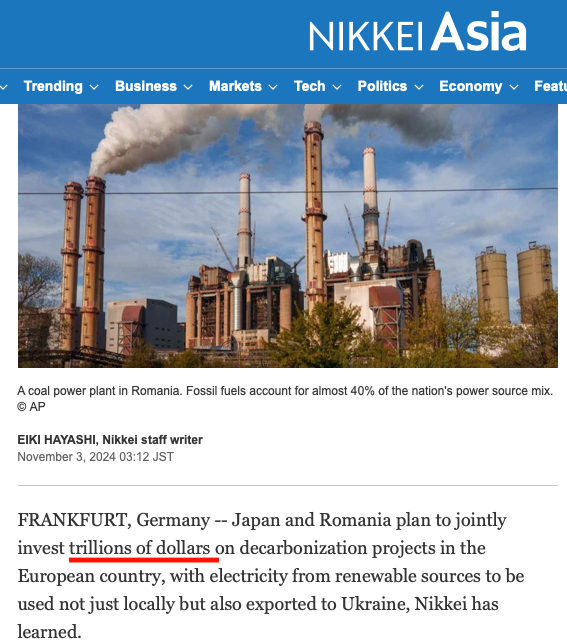 NIKKEI Asia

Trending Business Markets Tech Politics Economy Featu

A coal power plant in Romania. Fossil fuels account for almost 40% of the nation's power source mix. © AP

EIKI HAYASHI, Nikkei staff writer
November 3, 2024 03:12 JST

FRANKFURT, Germany -- Japan and Romania plan to jointly invest trillions of dollars on decarbonization projects in the European country, with electricity from renewable sources to be used not just locally but also exported to Ukraine, Nikkei has learned.